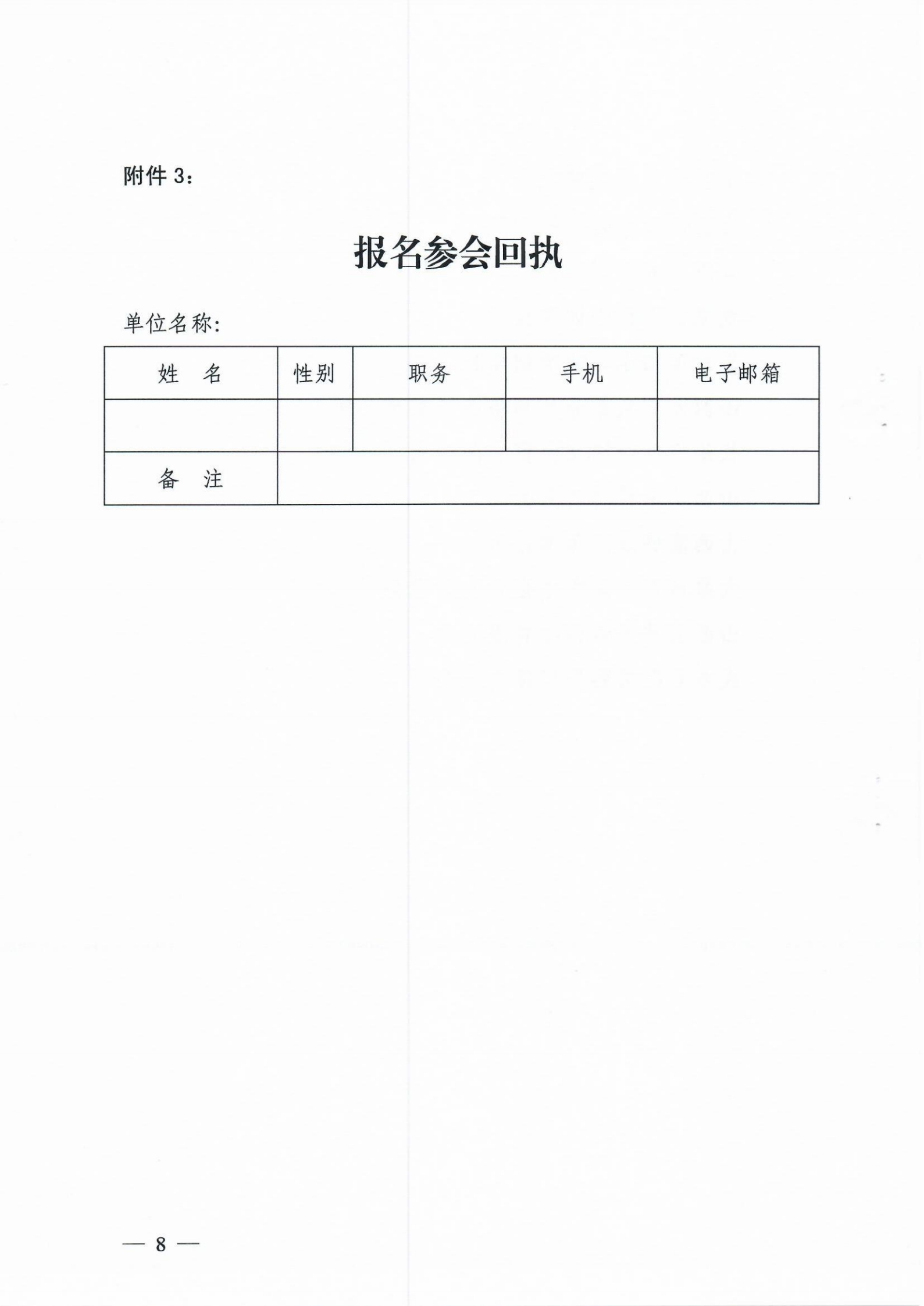 附件 3：

报名参会回执

单位名称：

| 姓　名 | 性别 | 职务 | 手机 | 电子邮箱 |
|---|---|---|---|---|
| | | | | |
| 备　注 | | | | |

— 8 —